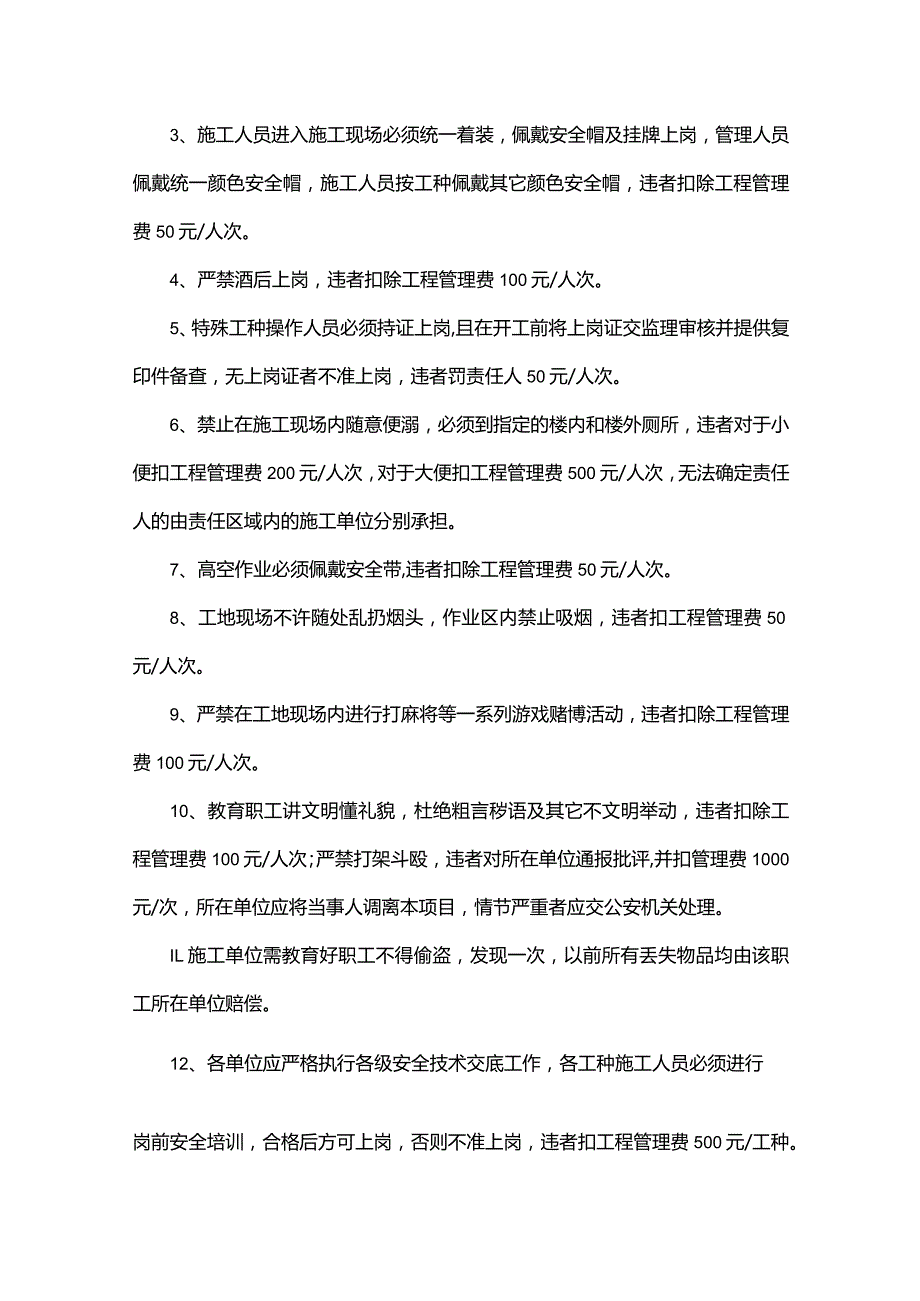 3、施工人员进入施工现场必须统一着装，佩戴安全帽及挂牌上岗，管理人员佩戴统一颜色安全帽，施工人员按工种佩戴其它颜色安全帽，违者扣除工程管理费50元/人次。

4、严禁酒后上岗，违者扣除工程管理费100元/人次。

5、特殊工种操作人员必须持证上岗,且在开工前将上岗证交监理审核并提供复印件备查，无上岗证者不准上岗，违者罚责任人50元/人次。

6、禁止在施工现场内随意便溺，必须到指定的楼内和楼外厕所，违者对于小便扣工程管理费200元/人次，对于大便扣工程管理费500元/人次，无法确定责任人的由责任区域内的施工单位分别承担。

7、高空作业必须佩戴安全带,违者扣除工程管理费50元/人次。

8、工地现场不许随处乱扔烟头，作业区内禁止吸烟，违者扣工程管理费50元/人次。

9、严禁在工地现场内进行打麻将等一系列游戏赌博活动，违者扣除工程管理费100元/人次。

10、教育职工讲文明懂礼貌，杜绝粗言秽语及其它不文明举动，违者扣除工程管理费100元/人次;严禁打架斗殴，违者对所在单位通报批评,并扣管理费1000元/次，所在单位应将当事人调离本项目，情节严重者应交公安机关处理。

IL施工单位需教育好职工不得偷盗，发现一次，以前所有丢失物品均由该职工所在单位赔偿。

12、各单位应严格执行各级安全技术交底工作，各工种施工人员必须进行

岗前安全培训，合格后方可上岗，否则不准上岗，违者扣工程管理费500元/工种。